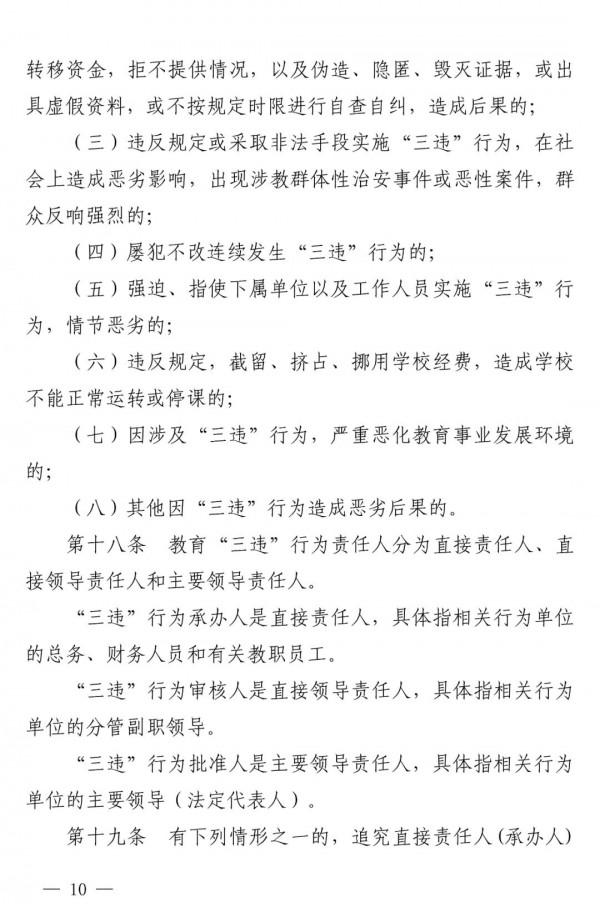 转移资金，拒不提供情况，以及伪造、隐匿、毁灭证据，或出具虚假资料，或不按规定时限进行自查自纠，造成后果的；

（三）违反规定或采取非法手段实施“三违”行为，在社会上造成恶劣影响，出现涉教群体性治安事件或恶性案件，群众反响强烈的；

（四）屡犯不改连续发生“三违”行为的；

（五）强迫、指使下属单位以及工作人员实施“三违”行为，情节恶劣的；

（六）违反规定，截留、挤占、挪用学校经费，造成学校不能正常运转或停课的；

（七）因涉及“三违”行为，严重恶化教育事业发展环境的；

（八）其他因“三违”行为造成恶劣后果的。

第十八条　教育“三违”行为责任人分为直接责任人、直接领导责任人和主要领导责任人。

“三违”行为承办人是直接责任人，具体指相关行为单位的总务、财务人员和有关教职员工。

“三违”行为审核人是直接领导责任人，具体指相关行为单位的分管副职领导。

“三违”行为批准人是主要领导责任人，具体指相关行为单位的主要领导（法定代表人）。

第十九条　有下列情形之一的，追究直接责任人（承办人）

— 10 —